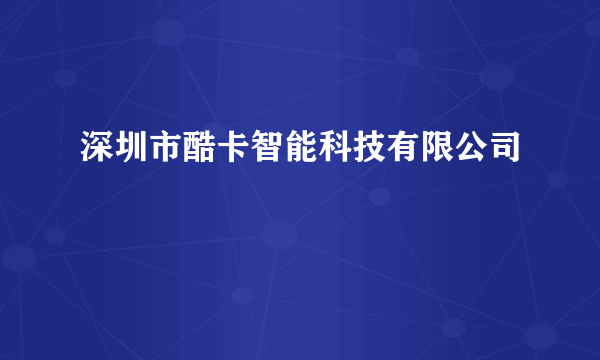 深圳市酷卡智能科技有限公司